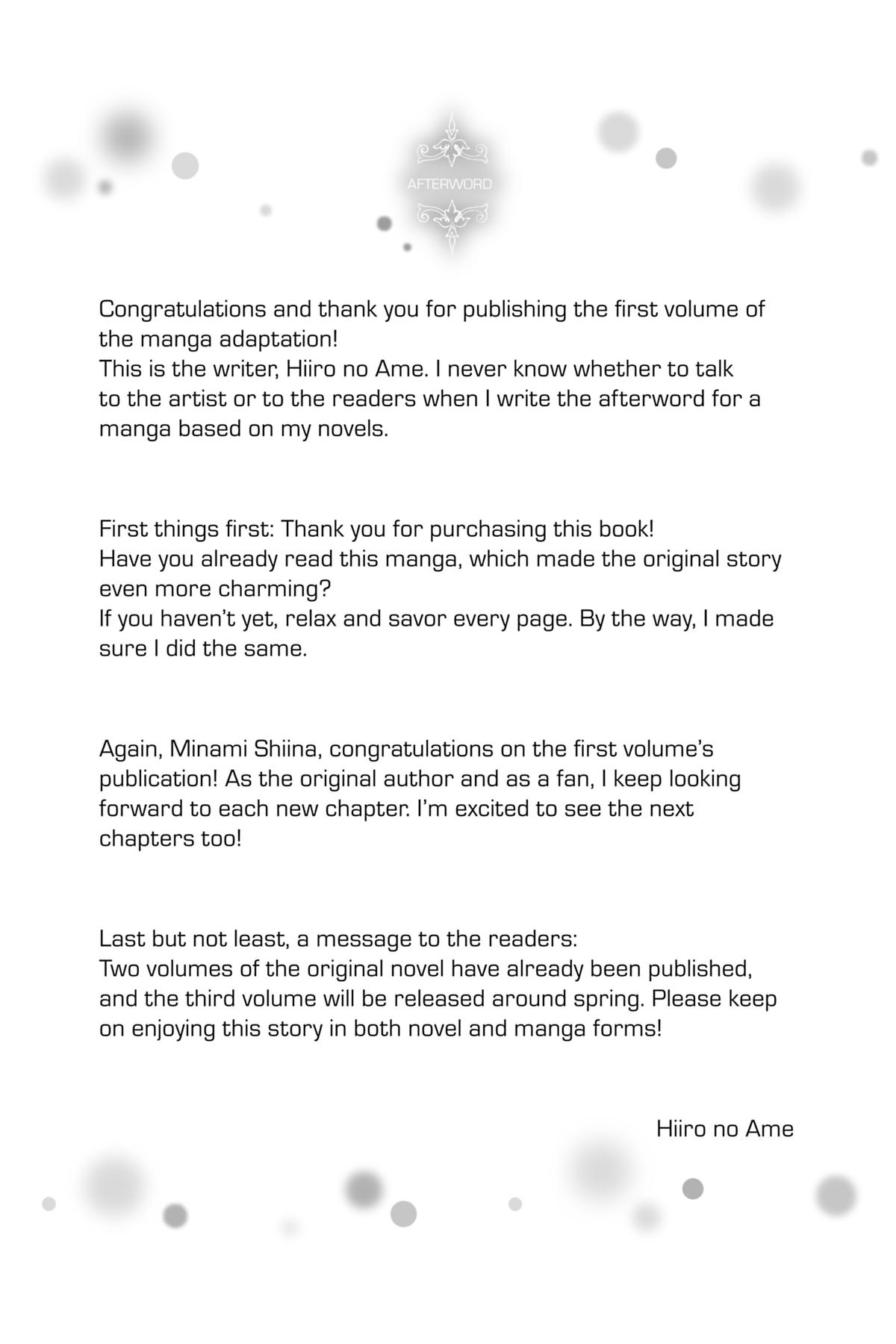 AFTERWORD

Congratulations and thank you for publishing the first volume of the manga adaptation!
This is the writer, Hiiro no Ame. I never know whether to talk to the artist or to the readers when I write the afterword for a manga based on my novels.

First things first: Thank you for purchasing this book!
Have you already read this manga, which made the original story even more charming?
If you haven't yet, relax and savor every page. By the way, I made sure I did the same.

Again, Minami Shiina, congratulations on the first volume's publication! As the original author and as a fan, I keep looking forward to each new chapter. I'm excited to see the next chapters too!

Last but not least, a message to the readers:
Two volumes of the original novel have already been published, and the third volume will be released around spring. Please keep on enjoying this story in both novel and manga forms!

Hiiro no Ame